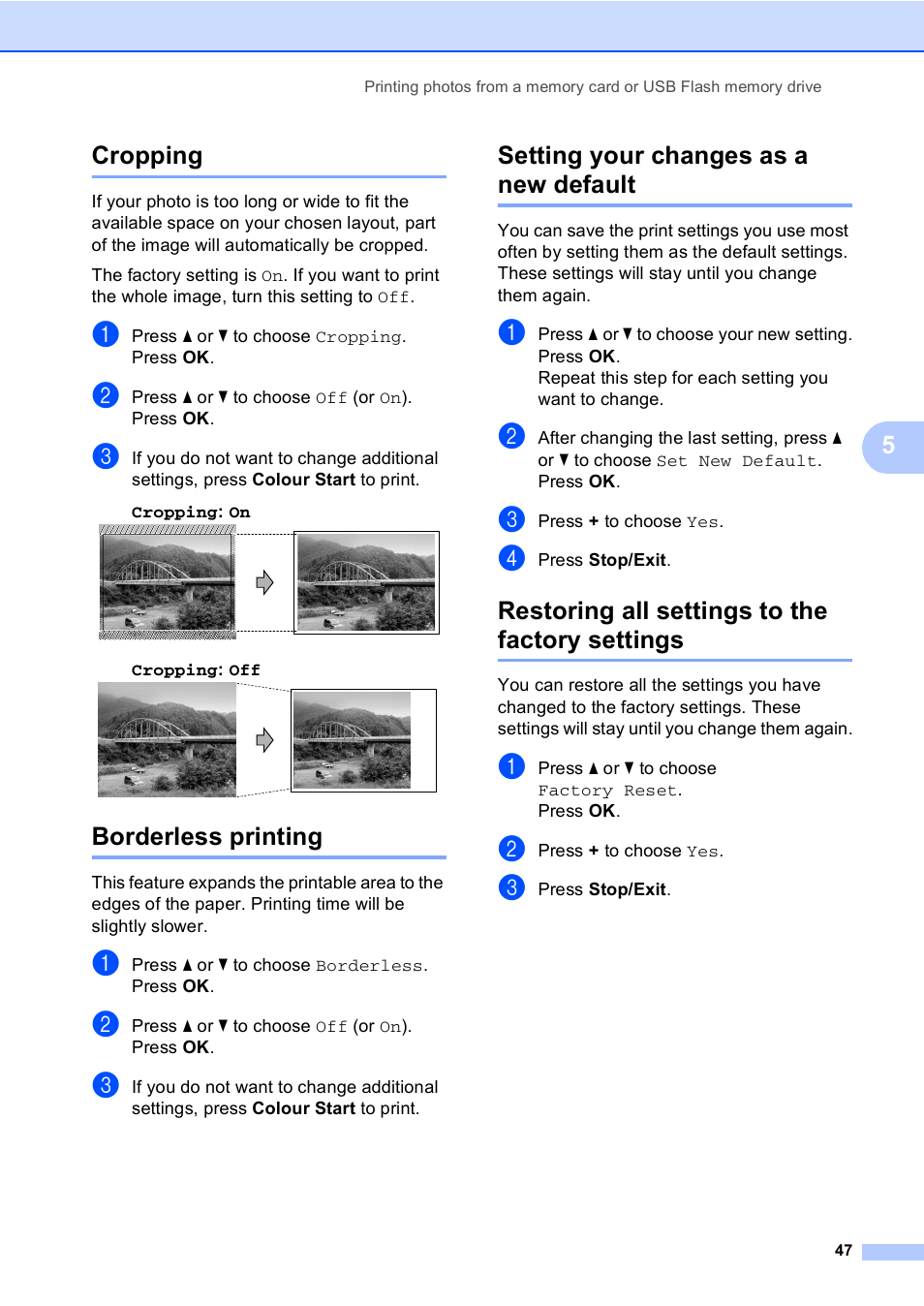 Printing photos from a memory card or USB Flash memory drive

Cropping

If your photo is too long or wide to fit the available space on your chosen layout, part of the image will automatically be cropped.

The factory setting is On. If you want to print the whole image, turn this setting to Off.

1 Press ▲ or ▼ to choose Cropping. Press OK.

2 Press ▲ or ▼ to choose Off (or On). Press OK.

3 If you do not want to change additional settings, press Colour Start to print.

Cropping: On

Cropping: Off

Borderless printing

This feature expands the printable area to the edges of the paper. Printing time will be slightly slower.

1 Press ▲ or ▼ to choose Borderless. Press OK.

2 Press ▲ or ▼ to choose Off (or On). Press OK.

3 If you do not want to change additional settings, press Colour Start to print.

Setting your changes as a new default

You can save the print settings you use most often by setting them as the default settings. These settings will stay until you change them again.

1 Press ▲ or ▼ to choose your new setting. Press OK.
Repeat this step for each setting you want to change.

2 After changing the last setting, press ▲ or ▼ to choose Set New Default. Press OK.

3 Press + to choose Yes.

4 Press Stop/Exit.

Restoring all settings to the factory settings

You can restore all the settings you have changed to the factory settings. These settings will stay until you change them again.

1 Press ▲ or ▼ to choose Factory Reset. Press OK.

2 Press + to choose Yes.

3 Press Stop/Exit.

5

47